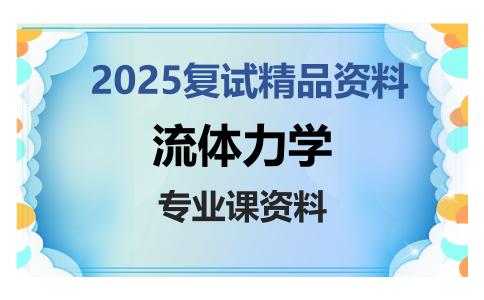 2025复试精品资料

流体力学

专业课资料